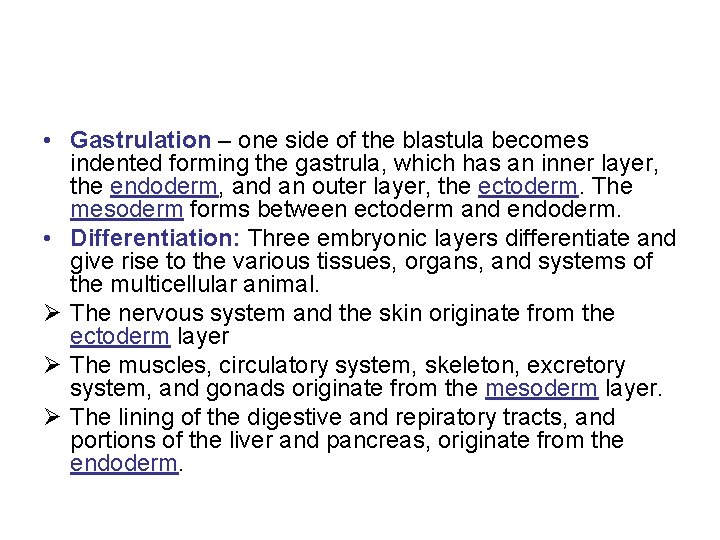 • Gastrulation – one side of the blastula becomes indented forming the gastrula, which has an inner layer, the endoderm, and an outer layer, the ectoderm. The mesoderm forms between ectoderm and endoderm.

• Differentiation: Three embryonic layers differentiate and give rise to the various tissues, organs, and systems of the multicellular animal.

➢ The nervous system and the skin originate from the ectoderm layer

➢ The muscles, circulatory system, skeleton, excretory system, and gonads originate from the mesoderm layer.

➢ The lining of the digestive and repiratory tracts, and portions of the liver and pancreas, originate from the endoderm.